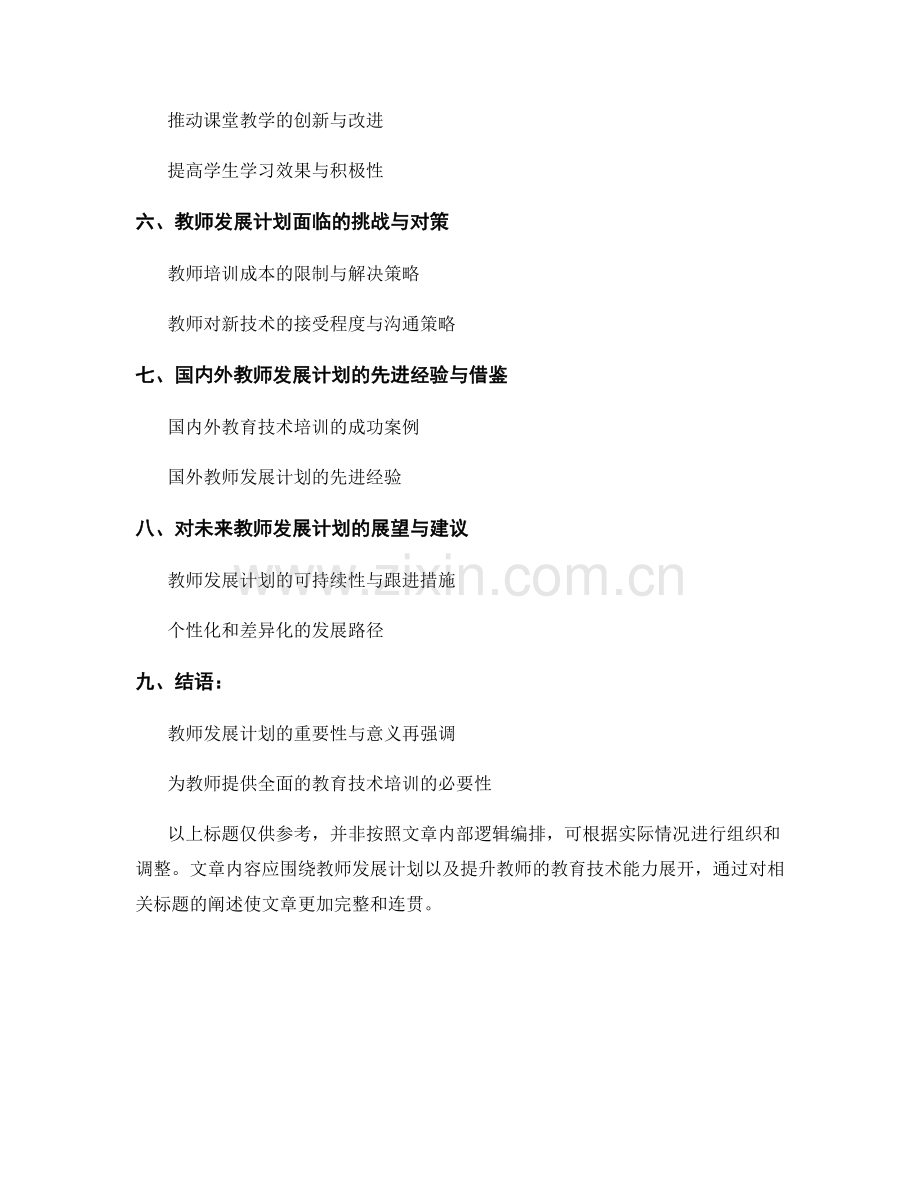 推动课堂教学的创新与改进

提高学生学习效果与积极性

六、教师发展计划面临的挑战与对策

教师培训成本的限制与解决策略

教师对新技术的接受程度与沟通策略

七、国内外教师发展计划的先进经验与借鉴

国内外教育技术培训的成功案例

国外教师发展计划的先进经验

八、对未来教师发展计划的展望与建议

教师发展计划的可持续性与跟进措施

个性化和差异化的发展路径

九、结语：

教师发展计划的重要性与意义再强调

为教师提供全面的教育技术培训的必要性

以上标题仅供参考，并非按照文章内部逻辑编排，可根据实际情况进行组织和调整。文章内容应围绕教师发展计划以及提升教师的教育技术能力展开，通过对相关标题的阐述使文章更加完整和连贯。

www.zixin.com.cn